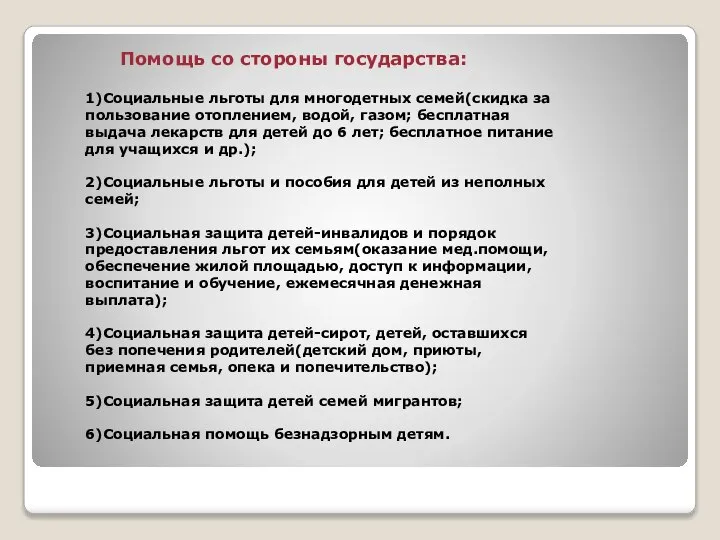 Помощь со стороны государства:

1)Социальные льготы для многодетных семей(скидка за пользование отоплением, водой, газом; бесплатная выдача лекарств для детей до 6 лет; бесплатное питание для учащихся и др.);

2)Социальные льготы и пособия для детей из неполных семей;

3)Социальная защита детей-инвалидов и порядок предоставления льгот их семьям(оказание мед.помощи, обеспечение жилой площадью, доступ к информации, воспитание и обучение, ежемесячная денежная выплата);

4)Социальная защита детей-сирот, детей, оставшихся без попечения родителей(детский дом, приюты, приемная семья, опека и попечительство);

5)Социальная защита детей семей мигрантов;

6)Социальная помощь безнадзорным детям.